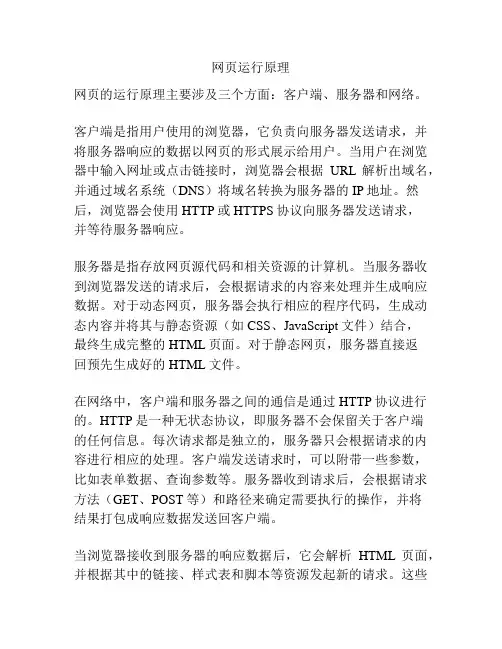 网页运行原理

网页的运行原理主要涉及三个方面：客户端、服务器和网络。

客户端是指用户使用的浏览器，它负责向服务器发送请求，并将服务器响应的数据以网页的形式展示给用户。当用户在浏览器中输入网址或点击链接时，浏览器会根据 URL 解析出域名，并通过域名系统（DNS）将域名转换为服务器的 IP 地址。然后，浏览器会使用 HTTP 或 HTTPS 协议向服务器发送请求，并等待服务器响应。

服务器是指存放网页源代码和相关资源的计算机。当服务器收到浏览器发送的请求后，会根据请求的内容来处理并生成响应数据。对于动态网页，服务器会执行相应的程序代码，生成动态内容并将其与静态资源（如 CSS、JavaScript 文件）结合，最终生成完整的 HTML 页面。对于静态网页，服务器直接返回预先生成好的 HTML 文件。

在网络中，客户端和服务器之间的通信是通过 HTTP 协议进行的。HTTP 是一种无状态协议，即服务器不会保留关于客户端的任何信息。每次请求都是独立的，服务器只会根据请求的内容进行相应的处理。客户端发送请求时，可以附带一些参数，比如表单数据、查询参数等。服务器收到请求后，会根据请求方法（GET、POST 等）和路径来确定需要执行的操作，并将结果打包成响应数据发送回客户端。

当浏览器接收到服务器的响应数据后，它会解析 HTML 页面，并根据其中的链接、样式表和脚本等资源发起新的请求。这些